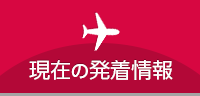 現在の発着情報